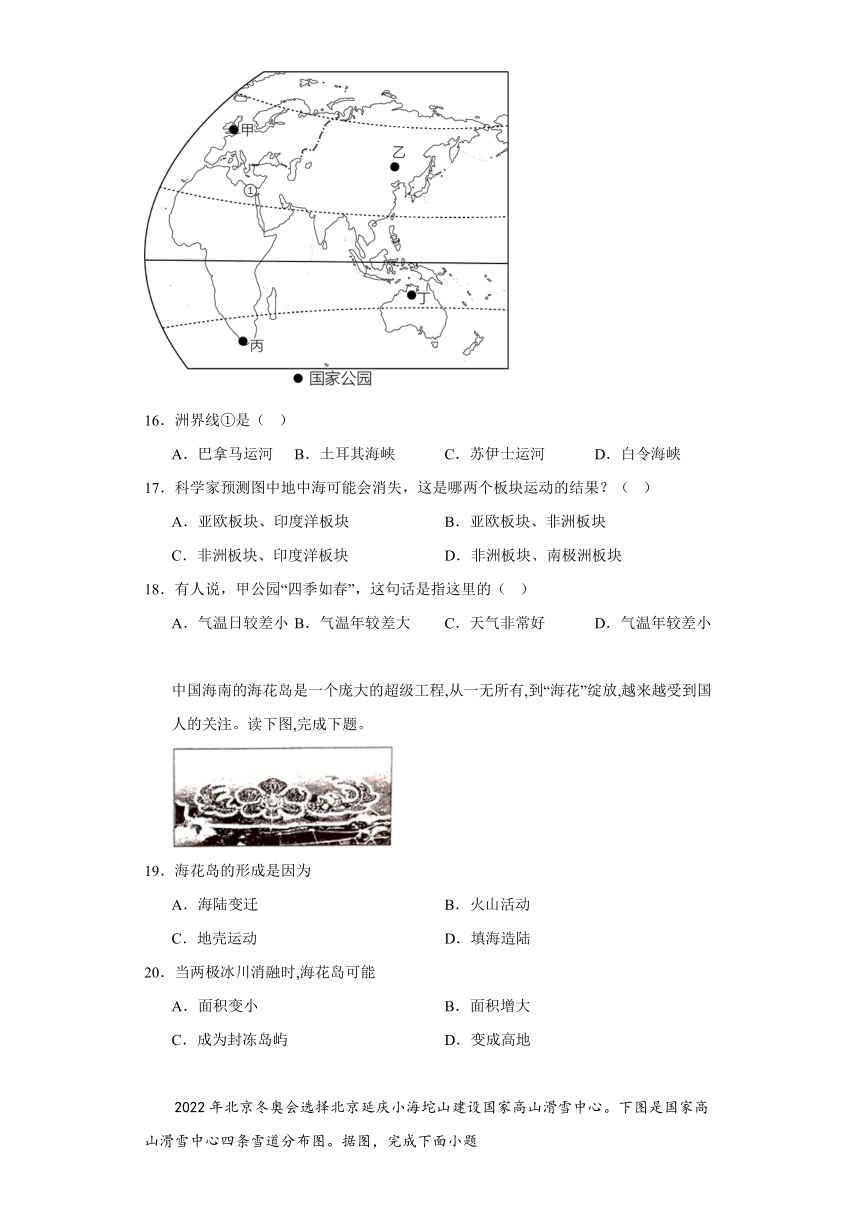 甲

乙

①

丁

丙

● 国家公园

16．洲界线①是（　）

A．巴拿马运河　B．土耳其海峡　　C．苏伊士运河　　D．白令海峡

17．科学家预测图中地中海可能会消失，这是哪两个板块运动的结果？（　）

A．亚欧板块、印度洋板块　　　　B．亚欧板块、非洲板块

C．非洲板块、印度洋板块　　　　D．非洲板块、南极洲板块

18．有人说，甲公园“四季如春”，这句话是指这里的（　）

A．气温日较差小 B．气温年较差大　　C．天气非常好　　D．气温年较差小

中国海南的海花岛是一个庞大的超级工程,从一无所有,到“海花”绽放,越来越受到国人的关注。读下图,完成下题。

19．海花岛的形成是因为

A．海陆变迁　　　　　　　　B．火山活动

C．地壳运动　　　　　　　　D．填海造陆

20．当两极冰川消融时,海花岛可能

A．面积变小　　　　　　　　B．面积增大

C．成为封冻岛屿　　　　　　D．变成高地

2022 年北京冬奥会选择北京延庆小海坨山建设国家高山滑雪中心。下图是国家高山滑雪中心四条雪道分布图。据图，完成下面小题